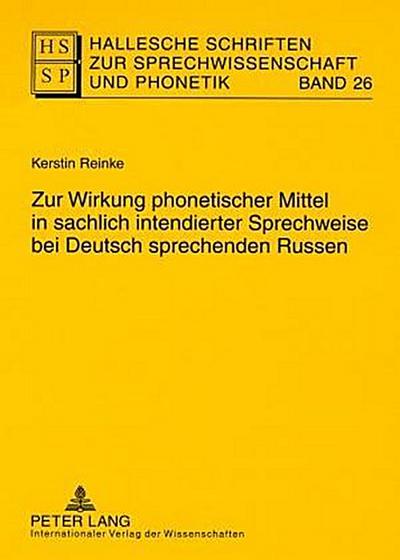 HS
SP

HALLESCHE SCHRIFTEN ZUR SPRECHWISSENSCHAFT UND PHONETIK BAND 26

Kerstin Reinke

Zur Wirkung phonetischer Mittel in sachlich intendierter Sprechweise bei Deutsch sprechenden Russen

PETER LANG
Internationaler Verlag der Wissenschaften